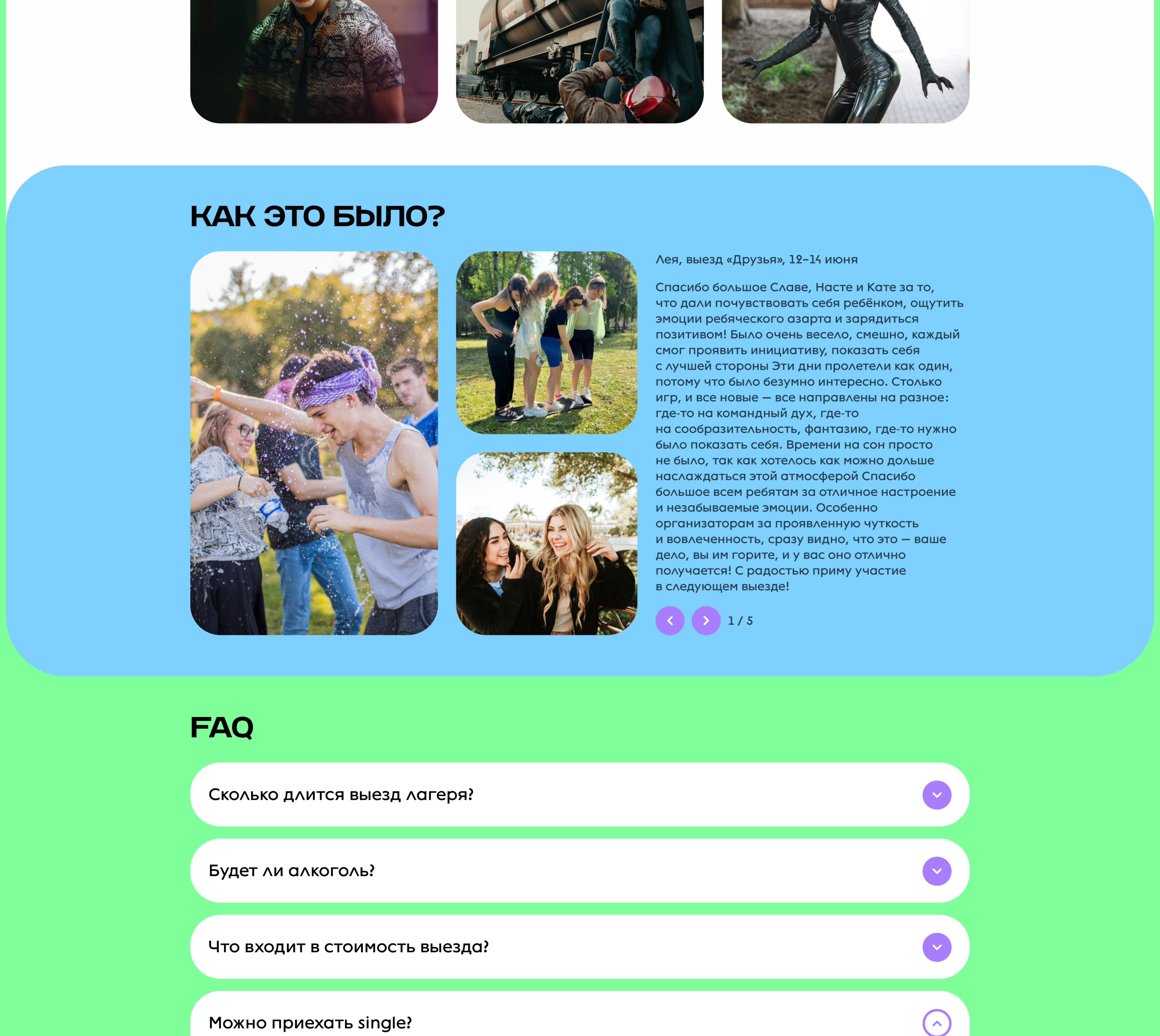 КАК ЭТО БЫЛО?

Лея, выезд «Друзья», 12–14 июня

Спасибо большое Славе, Насте и Кате за то, что дали почувствовать себя ребёнком, ощутить эмоции ребяческого азарта и зарядиться позитивом! Было очень весело, смешно, каждый смог проявить инициативу, показать себя с лучшей стороны Эти дни пролетели как один, потому что было безумно интересно. Столько игр, и все новые — все направлены на разное: где-то на командный дух, где-то на сообразительность, фантазию, где-то нужно было показать себя. Времени на сон просто не было, так как хотелось как можно дольше наслаждаться этой атмосферой Спасибо большое всем ребятам за отличное настроение и незабываемые эмоции. Особенно организаторам за проявленную чуткость и вовлеченность, сразу видно, что это — ваше дело, вы им горите, и у вас оно отлично получается! С радостью приму участие в следующем выезде!

1 / 5

FAQ

Сколько длится выезд лагеря?

Будет ли алкоголь?

Что входит в стоимость выезда?

Можно приехать single?